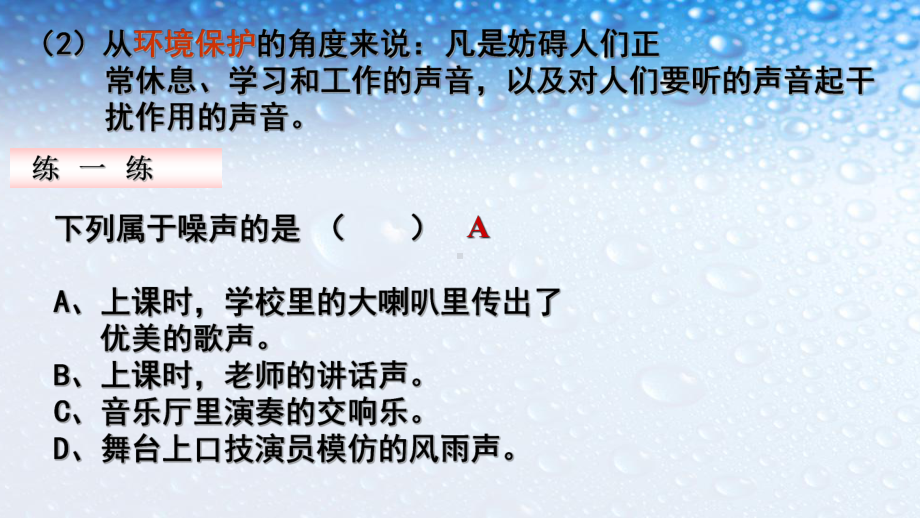 （2）从环境保护的角度来说：凡是妨碍人们正常休息、学习和工作的声音，以及对人们要听的声音起干扰作用的声音。

练 一 练

下列属于噪声的是 （　　） A

A、上课时，学校里的大喇叭里传出了优美的歌声。
B、上课时，老师的讲话声。
C、音乐厅里演奏的交响乐。
D、舞台上口技演员模仿的风雨声。